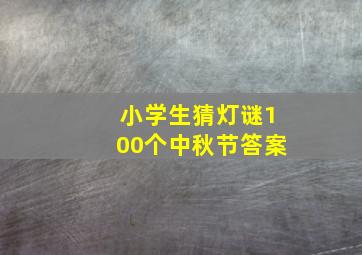 小学生猜灯谜100个中秋节答案